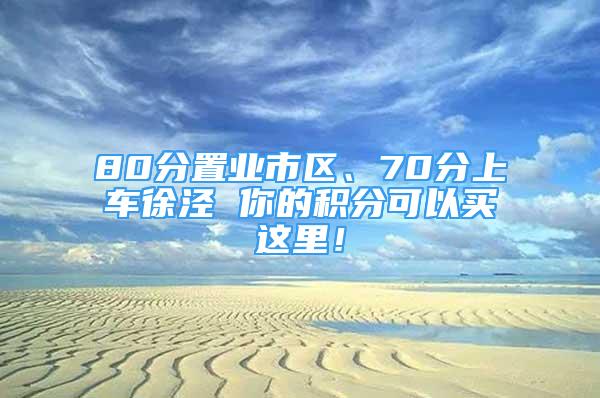 80分置业市区、70分上车徐泾 你的积分可以买这里！